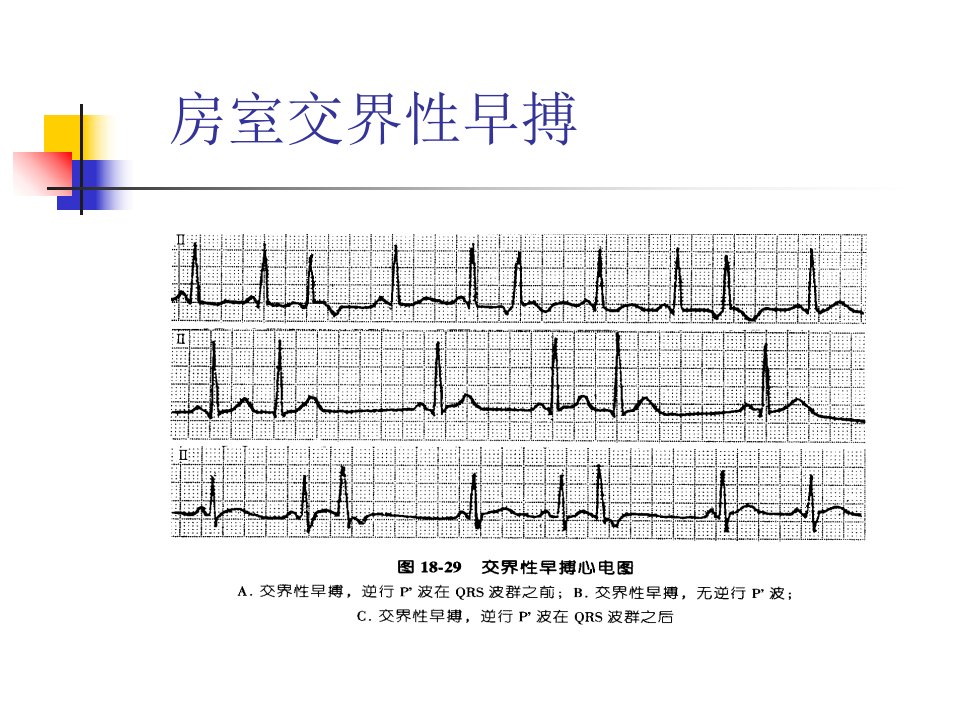 房室交界性早搏

II

II

II

图18-29 交界性早搏心电图

A.交界性早搏，逆行P'波在QRS波群之前；B.交界性早搏，无逆行P'波；C.交界性早搏，逆行P'波在QRS波群之后